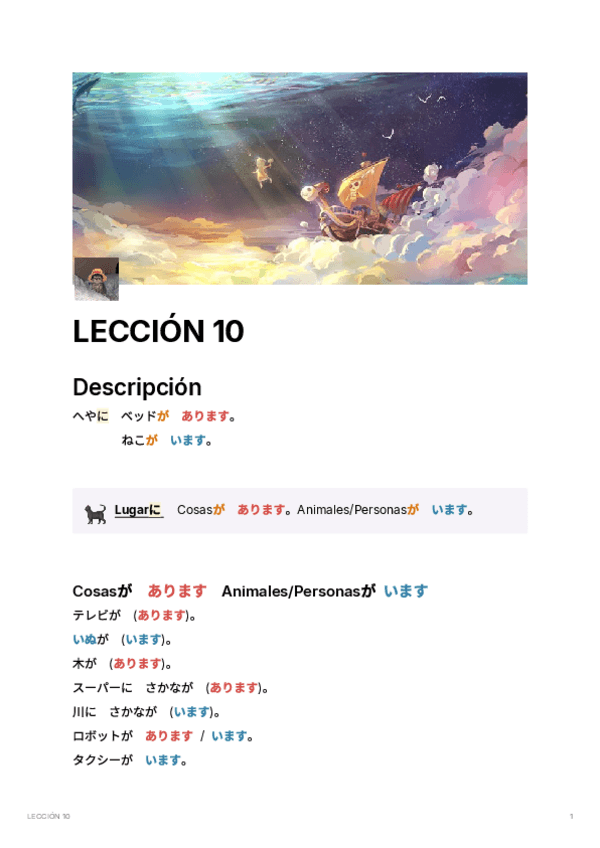 LECCIÓN 10

Descripción

へやに ベッドが あります。

ねこが います。

Lugarに Cosasが あります。Animales/Personasが います。

Cosasが あります Animales/Personasが います

テレビが (あります)。

いぬが (います)。

木が (あります)。

スーパーに さかなが (あります)。

川に さかなが (います)。

ロボットが あります / います。

タクシーが います。

LECCIÓN 10

1